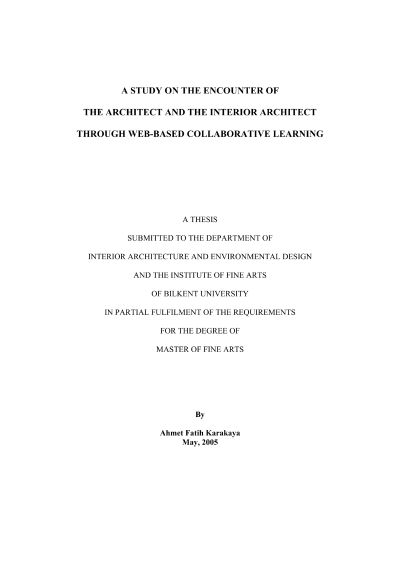 A STUDY ON THE ENCOUNTER OF

THE ARCHITECT AND THE INTERIOR ARCHITECT

THROUGH WEB-BASED COLLABORATIVE LEARNING

A THESIS

SUBMITTED TO THE DEPARTMENT OF

INTERIOR ARCHITECTURE AND ENVIRONMENTAL DESIGN

AND THE INSTITUTE OF FINE ARTS

OF BILKENT UNIVERSITY

IN PARTIAL FULFILMENT OF THE REQUIREMENTS

FOR THE DEGREE OF

MASTER OF FINE ARTS

By

Ahmet Fatih Karakaya
May, 2005